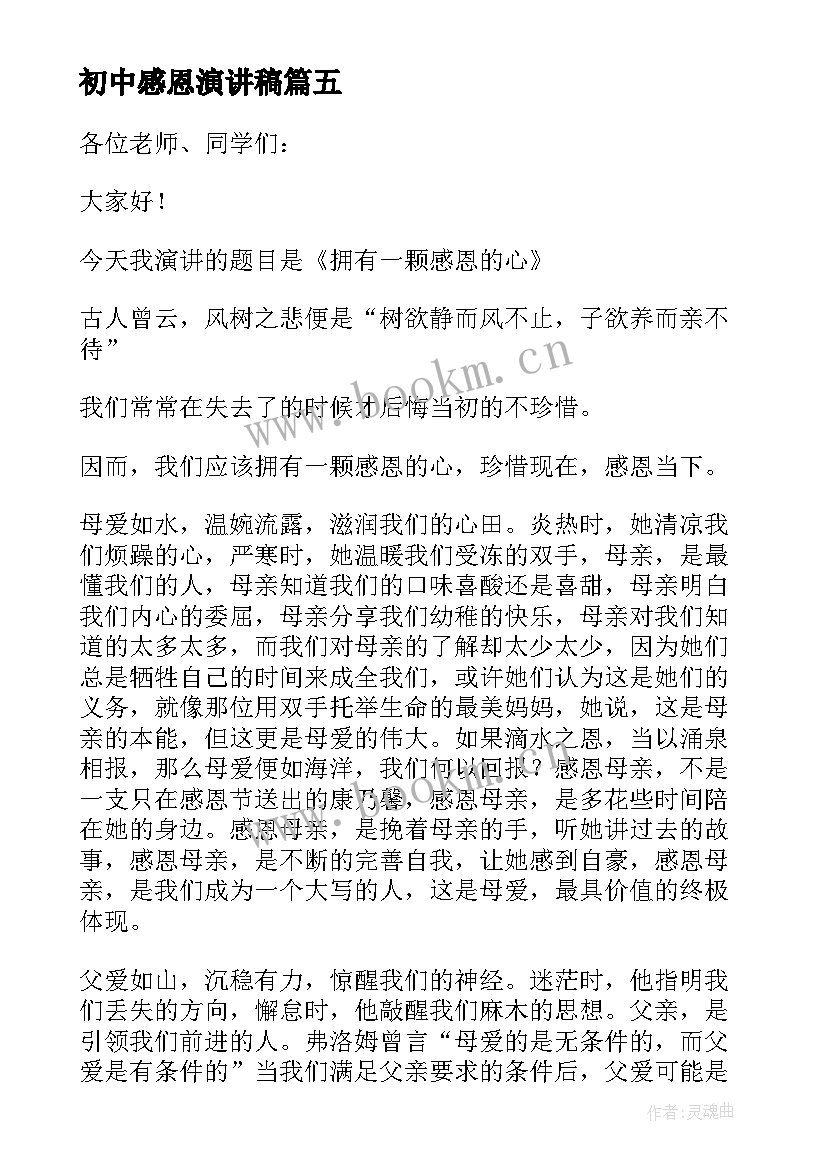 初中感恩演讲稿篇五

各位老师、同学们：

大家好！

今天我演讲的题目是《拥有一颗感恩的心》

古人曾云，风树之悲便是“树欲静而风不止，子欲养而亲不待”

我们常常在失去了的时候才后悔当初的不珍惜。

因而，我们应该拥有一颗感恩的心，珍惜现在，感恩当下。

母爱如水，温婉流露，滋润我们的心田。炎热时，她清凉我们烦躁的心，严寒时，她温暖我们受冻的双手，母亲，是最懂我们的人，母亲知道我们的口味喜酸还是喜甜，母亲明白我们内心的委屈，母亲分享我们幼稚的快乐，母亲对我们知道的太多太多，而我们对母亲的了解却太少太少，因为她们总是牺牲自己的时间来成全我们，或许她们认为这是她们的义务，就像那位用双手托举生命的最美妈妈，她说，这是母亲的本能，但这更是母爱的伟大。如果滴水之恩，当以涌泉相报，那么母爱便如海洋，我们何以回报？感恩母亲，不是一支只在感恩节送出的康乃馨，感恩母亲，是多花些时间陪在她的身边。感恩母亲，是挽着母亲的手，听她讲过去的故事，感恩母亲，是不断的完善自我，让她感到自豪，感恩母亲，是我们成为一个大写的人，这是母爱，最具价值的终极体现。

父爱如山，沉稳有力，惊醒我们的神经。迷茫时，他指明我们丢失的方向，懈怠时，他敲醒我们麻木的思想。父亲，是引领我们前进的人。弗洛姆曾言“母爱的是无条件的，而父爱是有条件的”当我们满足父亲要求的条件后，父爱可能是

www.bookm.cn

作者：灵魂曲